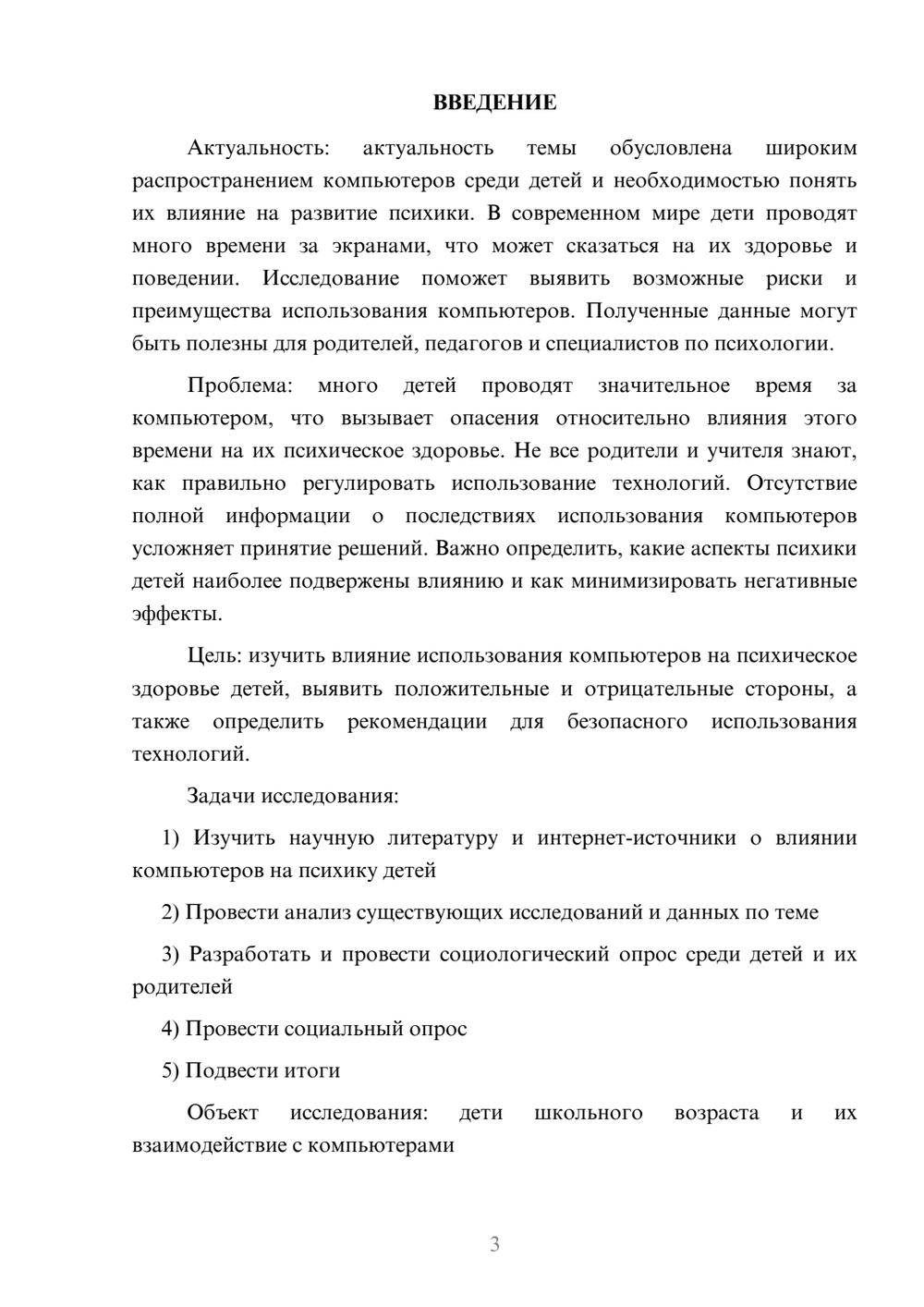 ВВЕДЕНИЕ

Актуальность: актуальность темы обусловлена широким распространением компьютеров среди детей и необходимостью понять их влияние на развитие психики. В современном мире дети проводят много времени за экранами, что может сказаться на их здоровье и поведении. Исследование поможет выявить возможные риски и преимущества использования компьютеров. Полученные данные могут быть полезны для родителей, педагогов и специалистов по психологии.

Проблема: много детей проводят значительное время за компьютером, что вызывает опасения относительно влияния этого времени на их психическое здоровье. Не все родители и учителя знают, как правильно регулировать использование технологий. Отсутствие полной информации о последствиях использования компьютеров усложняет принятие решений. Важно определить, какие аспекты психики детей наиболее подвержены влиянию и как минимизировать негативные эффекты.

Цель: изучить влияние использования компьютеров на психическое здоровье детей, выявить положительные и отрицательные стороны, а также определить рекомендации для безопасного использования технологий.

Задачи исследования:

1) Изучить научную литературу и интернет-источники о влиянии компьютеров на психику детей

2) Провести анализ существующих исследований и данных по теме

3) Разработать и провести социологический опрос среди детей и их родителей

4) Провести социальный опрос

5) Подвести итоги

Объект исследования: дети школьного возраста и их взаимодействие с компьютерами

3